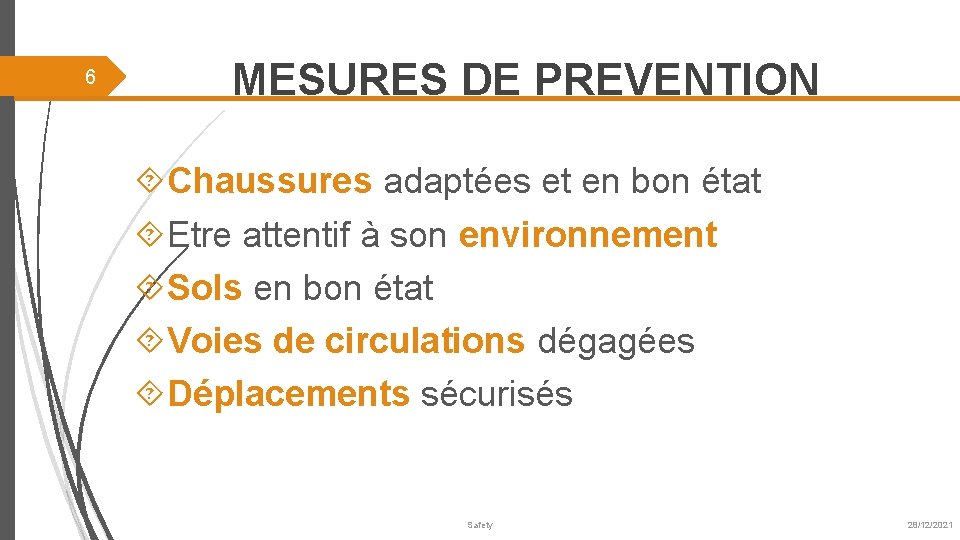 6

MESURES DE PREVENTION

Chaussures adaptées et en bon état
Etre attentif à son environnement
Sols en bon état
Voies de circulations dégagées
Déplacements sécurisés

Safety

28/12/2021